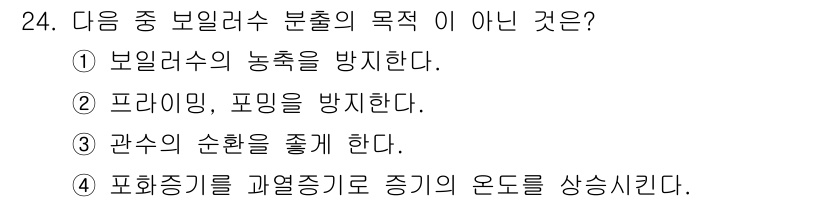 24. 다음 중 보일러수 분출의 목적 이 아닌 것은?

① 보일러수의 농축을 방지한다.

② 프라이밍, 포밍을 방지한다.

③ 관수의 순환을 좋게 한다.

④ 포화증기를 과열증기로 증기의 온도를 상승시킨다.